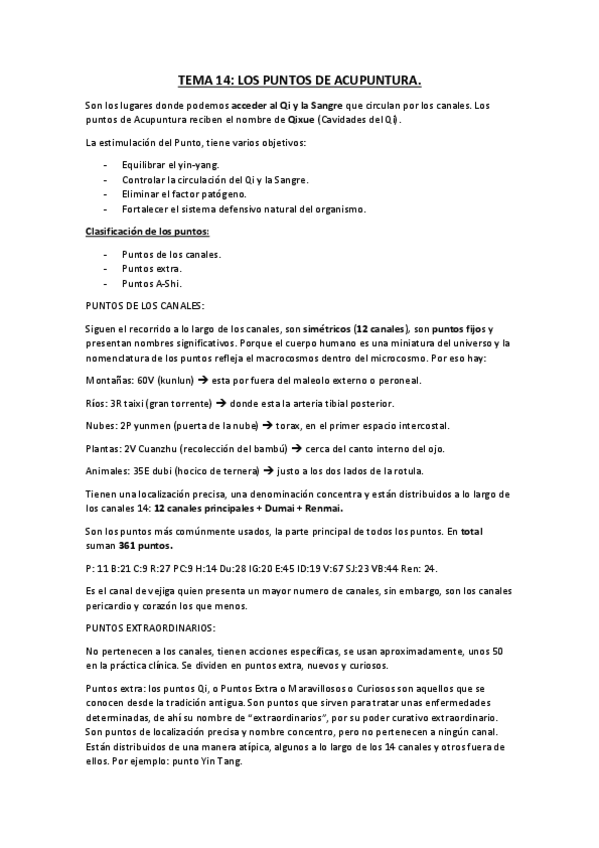 TEMA 14: LOS PUNTOS DE ACUPUNTURA.

Son los lugares donde podemos acceder al Qi y la Sangre que circulan por los canales. Los puntos de Acupuntura reciben el nombre de Qixue (Cavidades del Qi).

La estimulación del Punto, tiene varios objetivos:

- Equilibrar el yin-yang.
- Controlar la circulación del Qi y la Sangre.
- Eliminar el factor patógeno.
- Fortalecer el sistema defensivo natural del organismo.

Clasificación de los puntos:

- Puntos de los canales.
- Puntos extra.
- Puntos A-Shi.

PUNTOS DE LOS CANALES:

Siguen el recorrido a lo largo de los canales, son simétricos (12 canales), son puntos fijos y presentan nombres significativos. Porque el cuerpo humano es una miniatura del universo y la nomenclatura de los puntos refleja el macrocosmos dentro del microcosmo. Por eso hay:

Montañas: 60V (kunlun) → esta por fuera del maleolo externo o peroneal.

Ríos: 3R taixi (gran torrente) → donde esta la arteria tibial posterior.

Nubes: 2P yunmen (puerta de la nube) → torax, en el primer espacio intercostal.

Plantas: 2V Cuanzhu (recolección del bambú) → cerca del canto interno del ojo.

Animales: 35E dubi (hocico de ternera) → justo a los dos lados de la rotula.

Tienen una localización precisa, una denominación concentra y están distribuidos a lo largo de los canales 14: 12 canales principales + Dumai + Renmai.

Son los puntos más comúnmente usados, la parte principal de todos los puntos. En total suman 361 puntos.

P: 11 B:21 C:9 R:27 PC:9 H:14 Du:28 IG:20 E:45 ID:19 V:67 SJ:23 VB:44 Ren: 24.

Es el canal de vejiga quien presenta un mayor numero de canales, sin embargo, son los canales pericardio y corazón los que menos.

PUNTOS EXTRAORDINARIOS:

No pertenecen a los canales, tienen acciones específicas, se usan aproximadamente, unos 50 en la práctica clínica. Se dividen en puntos extra, nuevos y curiosos.

Puntos extra: los puntos Qi, o Puntos Extra o Maravillosos o Curiosos son aquellos que se conocen desde la tradición antigua. Son puntos que sirven para tratar unas enfermedades determinadas, de ahí su nombre de "extraordinarios", por su poder curativo extraordinario. Son puntos de localización precisa y nombre concentro, pero no pertenecen a ningún canal. Están distribuidos de una manera atípica, algunos a lo largo de los 14 canales y otros fuera de ellos. Por ejemplo: punto Yin Tang.